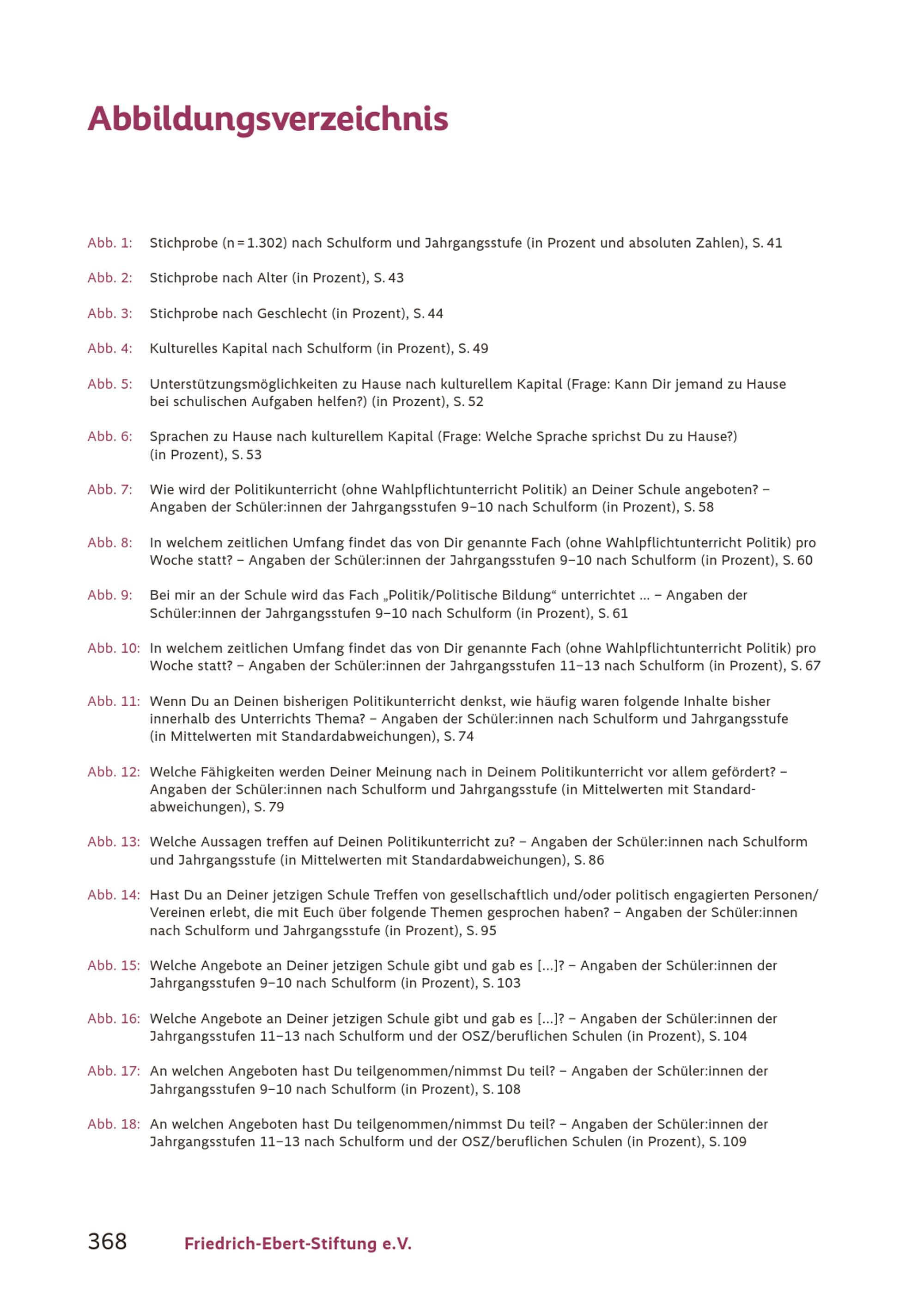 Abbildungsverzeichnis

Abb. 1: Stichprobe (n = 1.302) nach Schulform und Jahrgangsstufe (in Prozent und absoluten Zahlen), S. 41

Abb. 2: Stichprobe nach Alter (in Prozent), S. 43

Abb. 3: Stichprobe nach Geschlecht (in Prozent), S. 44

Abb. 4: Kulturelles Kapital nach Schulform (in Prozent), S. 49

Abb. 5: Unterstützungsmöglichkeiten zu Hause nach kulturellem Kapital (Frage: Kann Dir jemand zu Hause bei schulischen Aufgaben helfen?) (in Prozent), S. 52

Abb. 6: Sprachen zu Hause nach kulturellem Kapital (Frage: Welche Sprache sprichst Du zu Hause?) (in Prozent), S. 53

Abb. 7: Wie wird der Politikunterricht (ohne Wahlpflichtunterricht Politik) an Deiner Schule angeboten? – Angaben der Schüler:innen der Jahrgangsstufen 9–10 nach Schulform (in Prozent), S. 58

Abb. 8: In welchem zeitlichen Umfang findet das von Dir genannte Fach (ohne Wahlpflichtunterricht Politik) pro Woche statt? – Angaben der Schüler:innen der Jahrgangsstufen 9–10 nach Schulform (in Prozent), S. 60

Abb. 9: Bei mir an der Schule wird das Fach „Politik/Politische Bildung“ unterrichtet ... – Angaben der Schüler:innen der Jahrgangsstufen 9–10 nach Schulform (in Prozent), S. 61

Abb. 10: In welchem zeitlichen Umfang findet das von Dir genannte Fach (ohne Wahlpflichtunterricht Politik) pro Woche statt? – Angaben der Schüler:innen der Jahrgangsstufen 11–13 nach Schulform (in Prozent), S. 67

Abb. 11: Wenn Du an Deinen bisherigen Politikunterricht denkst, wie häufig waren folgende Inhalte bisher innerhalb des Unterrichts Thema? – Angaben der Schüler:innen nach Schulform und Jahrgangsstufe (in Mittelwerten mit Standardabweichungen), S. 74

Abb. 12: Welche Fähigkeiten werden Deiner Meinung nach in Deinem Politikunterricht vor allem gefördert? – Angaben der Schüler:innen nach Schulform und Jahrgangsstufe (in Mittelwerten mit Standardabweichungen), S. 79

Abb. 13: Welche Aussagen treffen auf Deinen Politikunterricht zu? – Angaben der Schüler:innen nach Schulform und Jahrgangsstufe (in Mittelwerten mit Standardabweichungen), S. 86

Abb. 14: Hast Du an Deiner jetzigen Schule Treffen von gesellschaftlich und/oder politisch engagierten Personen/Vereinen erlebt, die mit Euch über folgende Themen gesprochen haben? – Angaben der Schüler:innen nach Schulform und Jahrgangsstufe (in Prozent), S. 95

Abb. 15: Welche Angebote an Deiner jetzigen Schule gibt und gab es [...]? – Angaben der Schüler:innen der Jahrgangsstufen 9–10 nach Schulform (in Prozent), S. 103

Abb. 16: Welche Angebote an Deiner jetzigen Schule gibt und gab es [...]? – Angaben der Schüler:innen der Jahrgangsstufen 11–13 nach Schulform und der OSZ/beruflichen Schulen (in Prozent), S. 104

Abb. 17: An welchen Angeboten hast Du teilgenommen/nimmst Du teil? – Angaben der Schüler:innen der Jahrgangsstufen 9–10 nach Schulform (in Prozent), S. 108

Abb. 18: An welchen Angeboten hast Du teilgenommen/nimmst Du teil? – Angaben der Schüler:innen der Jahrgangsstufen 11–13 nach Schulform und der OSZ/beruflichen Schulen (in Prozent), S. 109

368 Friedrich-Ebert-Stiftung e.V.